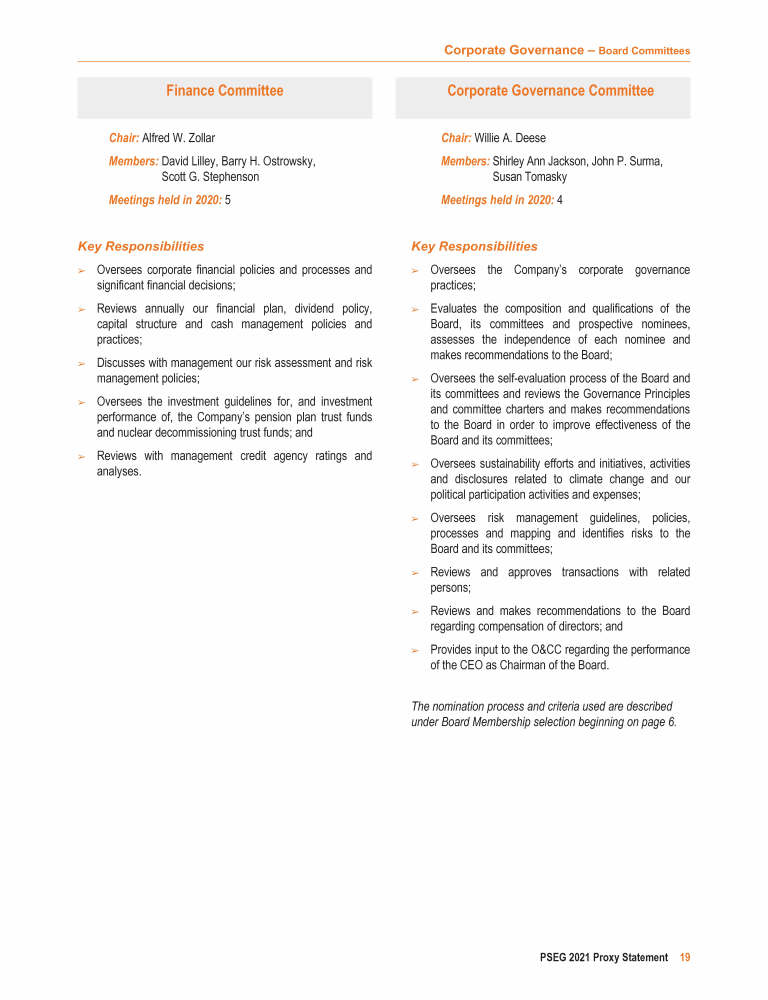 Corporate Governance – Board Committees

Finance Committee

Chair: Alfred W. Zollar

Members: David Lilley, Barry H. Ostrowsky, Scott G. Stephenson

Meetings held in 2020: 5

Key Responsibilities

➢ Oversees corporate financial policies and processes and significant financial decisions;

➢ Reviews annually our financial plan, dividend policy, capital structure and cash management policies and practices;

➢ Discusses with management our risk assessment and risk management policies;

➢ Oversees the investment guidelines for, and investment performance of, the Company's pension plan trust funds and nuclear decommissioning trust funds; and

➢ Reviews with management credit agency ratings and analyses.

Corporate Governance Committee

Chair: Willie A. Deese

Members: Shirley Ann Jackson, John P. Surma, Susan Tomasky

Meetings held in 2020: 4

Key Responsibilities

➢ Oversees the Company's corporate governance practices;

➢ Evaluates the composition and qualifications of the Board, its committees and prospective nominees, assesses the independence of each nominee and makes recommendations to the Board;

➢ Oversees the self-evaluation process of the Board and its committees and reviews the Governance Principles and committee charters and makes recommendations to the Board in order to improve effectiveness of the Board and its committees;

➢ Oversees sustainability efforts and initiatives, activities and disclosures related to climate change and our political participation activities and expenses;

➢ Oversees risk management guidelines, policies, processes and mapping and identifies risks to the Board and its committees;

➢ Reviews and approves transactions with related persons;

➢ Reviews and makes recommendations to the Board regarding compensation of directors; and

➢ Provides input to the O&CC regarding the performance of the CEO as Chairman of the Board.

The nomination process and criteria used are described under Board Membership selection beginning on page 6.

PSEG 2021 Proxy Statement 19